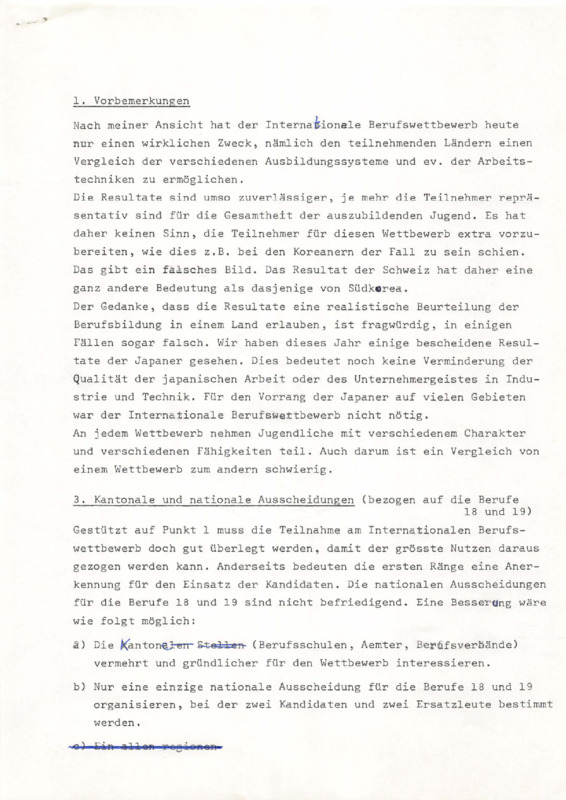 1. Vorbemerkungen

Nach meiner Ansicht hat der Internationale Berufswettbewerb heute nur einen wirklichen Zweck, nämlich den teilnehmenden Ländern einen Vergleich der verschiedenen Ausbildungssysteme und ev. der Arbeitstechniken zu ermöglichen.
Die Resultate sind umso zuverlässiger, je mehr die Teilnehmer repräsentativ sind für die Gesamtheit der auszubildenden Jugend. Es hat daher keinen Sinn, die Teilnehmer für diesen Wettbewerb extra vorzubereiten, wie dies z.B. bei den Koreanern der Fall zu sein schien. Das gibt ein falsches Bild. Das Resultat der Schweiz hat daher eine ganz andere Bedeutung als dasjenige von Südkorea.
Der Gedanke, dass die Resultate eine realistische Beurteilung der Berufsbildung in einem Land erlauben, ist fragwürdig, in einigen Fällen sogar falsch. Wir haben dieses Jahr einige bescheidene Resultate der Japaner gesehen. Dies bedeutet noch keine Verminderung der Qualität der japanischen Arbeit oder des Unternehmergeistes in Industrie und Technik. Für den Vorrang der Japaner auf vielen Gebieten war der Internationale Berufswettbewerb nicht nötig.
An jedem Wettbewerb nehmen Jugendliche mit verschiedenem Charakter und verschiedenen Fähigkeiten teil. Auch darum ist ein Vergleich von einem Wettbewerb zum andern schwierig.

3. Kantonale und nationale Ausscheidungen (bezogen auf die Berufe 18 und 19)

Gestützt auf Punkt 1 muss die Teilnahme am Internationalen Berufswettbewerb doch gut überlegt werden, damit der grösste Nutzen daraus gezogen werden kann. Anderseits bedeuten die ersten Ränge eine Anerkennung für den Einsatz der Kandidaten. Die nationalen Ausscheidungen für die Berufe 18 und 19 sind nicht befriedigend. Eine Besserung wäre wie folgt möglich:

a) Die Kantonalen Stellen (Berufsschulen, Aemter, Berufsverbände) vermehrt und gründlicher für den Wettbewerb interessieren.

b) Nur eine einzige nationale Ausscheidung für die Berufe 18 und 19 organisieren, bei der zwei Kandidaten und zwei Ersatzleute bestimmt werden.

c) Ein allen regionen